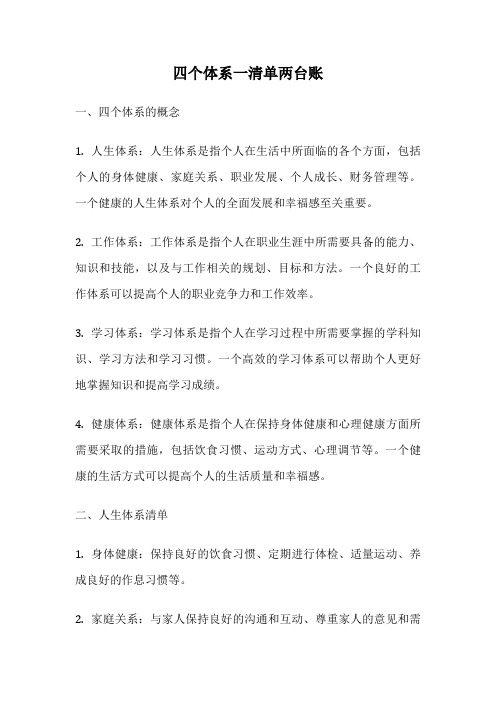 四个体系一清单两台账

一、四个体系的概念

1. 人生体系：人生体系是指个人在生活中所面临的各个方面，包括个人的身体健康、家庭关系、职业发展、个人成长、财务管理等。一个健康的人生体系对个人的全面发展和幸福感至关重要。

2. 工作体系：工作体系是指个人在职业生涯中所需要具备的能力、知识和技能，以及与工作相关的规划、目标和方法。一个良好的工作体系可以提高个人的职业竞争力和工作效率。

3. 学习体系：学习体系是指个人在学习过程中所需要掌握的学科知识、学习方法和学习习惯。一个高效的学习体系可以帮助个人更好地掌握知识和提高学习成绩。

4. 健康体系：健康体系是指个人在保持身体健康和心理健康方面所需要采取的措施，包括饮食习惯、运动方式、心理调节等。一个健康的生活方式可以提高个人的生活质量和幸福感。

二、人生体系清单

1. 身体健康：保持良好的饮食习惯、定期进行体检、适量运动、养成良好的作息习惯等。

2. 家庭关系：与家人保持良好的沟通和互动、尊重家人的意见和需